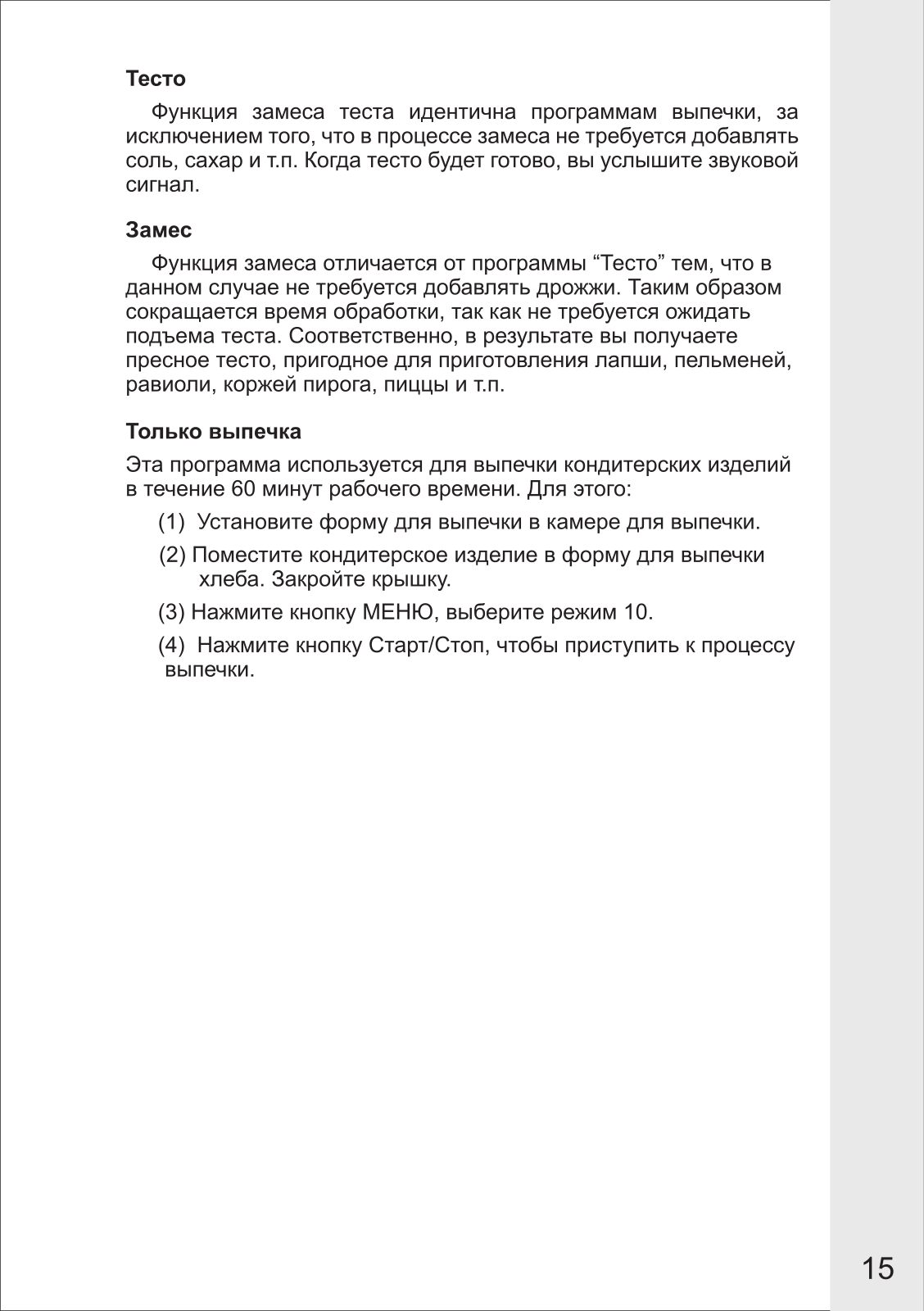 Тесто

Функция замеса теста идентична программам выпечки, за исключением того, что в процессе замеса не требуется добавлять соль, сахар и т.п. Когда тесто будет готово, вы услышите звуковой сигнал.

Замес

Функция замеса отличается от программы “Тесто” тем, что в данном случае не требуется добавлять дрожжи. Таким образом сокращается время обработки, так как не требуется ожидать подъема теста. Соответственно, в результате вы получаете пресное тесто, пригодное для приготовления лапши, пельменей, равиоли, коржей пирога, пиццы и т.п.

Только выпечка

Эта программа используется для выпечки кондитерских изделий в течение 60 минут рабочего времени. Для этого:

(1) Установите форму для выпечки в камере для выпечки.

(2) Поместите кондитерское изделие в форму для выпечки хлеба. Закройте крышку.

(3) Нажмите кнопку МЕНЮ, выберите режим 10.

(4) Нажмите кнопку Старт/Стоп, чтобы приступить к процессу выпечки.

15